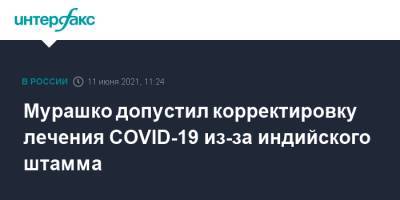 интерфакс

В РОССИИ 11 июня 2021, 11:24

Мурашко допустил корректировку лечения COVID-19 из-за индийского штамма